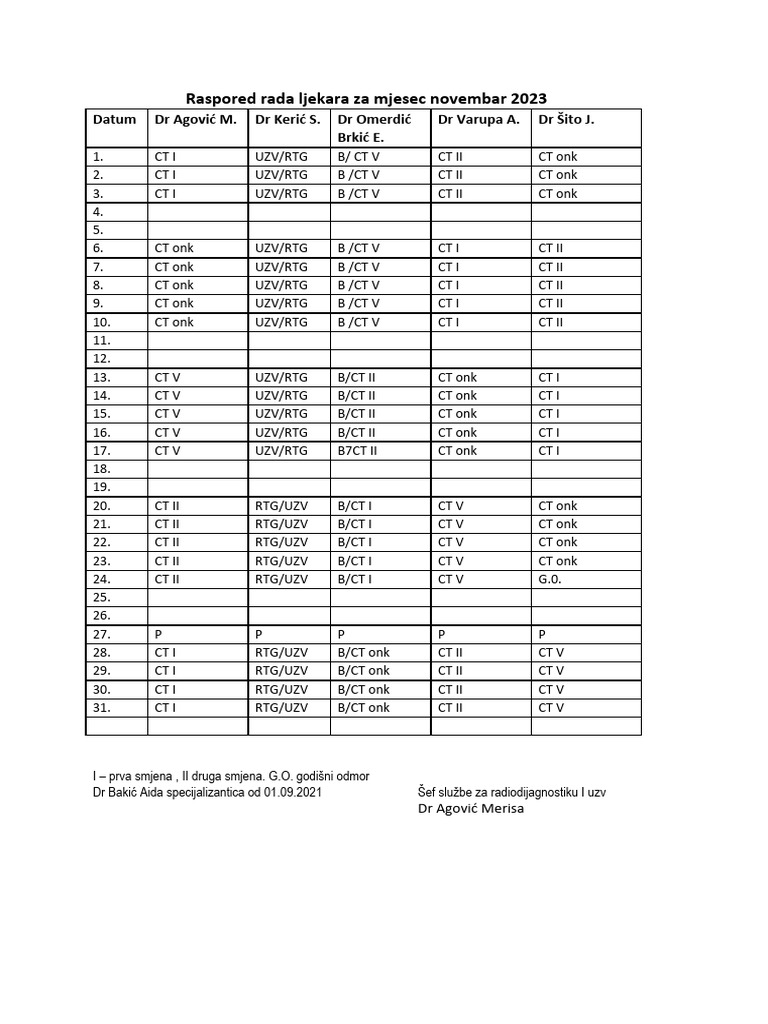 Raspored rada ljekara za mjesec novembar 2023

| Datum | Dr Agović M. | Dr Kerić S. | Dr Omerdić Brkić E. | Dr Varupa A. | Dr Šito J. |
|---|---|---|---|---|---|
| 1. | CT I | UZV/RTG | B/ CT V | CT II | CT onk |
| 2. | CT I | UZV/RTG | B /CT V | CT II | CT onk |
| 3. | CT I | UZV/RTG | B /CT V | CT II | CT onk |
| 4. | | | | | |
| 5. | | | | | |
| 6. | CT onk | UZV/RTG | B /CT V | CT I | CT II |
| 7. | CT onk | UZV/RTG | B /CT V | CT I | CT II |
| 8. | CT onk | UZV/RTG | B /CT V | CT I | CT II |
| 9. | CT onk | UZV/RTG | B /CT V | CT I | CT II |
| 10. | CT onk | UZV/RTG | B /CT V | CT I | CT II |
| 11. | | | | | |
| 12. | | | | | |
| 13. | CT V | UZV/RTG | B/CT II | CT onk | CT I |
| 14. | CT V | UZV/RTG | B/CT II | CT onk | CT I |
| 15. | CT V | UZV/RTG | B/CT II | CT onk | CT I |
| 16. | CT V | UZV/RTG | B/CT II | CT onk | CT I |
| 17. | CT V | UZV/RTG | B7CT II | CT onk | CT I |
| 18. | | | | | |
| 19. | | | | | |
| 20. | CT II | RTG/UZV | B/CT I | CT V | CT onk |
| 21. | CT II | RTG/UZV | B/CT I | CT V | CT onk |
| 22. | CT II | RTG/UZV | B/CT I | CT V | CT onk |
| 23. | CT II | RTG/UZV | B/CT I | CT V | CT onk |
| 24. | CT II | RTG/UZV | B/CT I | CT V | G.O. |
| 25. | | | | | |
| 26. | | | | | |
| 27. | P | P | P | P | P |
| 28. | CT I | RTG/UZV | B/CT onk | CT II | CT V |
| 29. | CT I | RTG/UZV | B/CT onk | CT II | CT V |
| 30. | CT I | RTG/UZV | B/CT onk | CT II | CT V |
| 31. | CT I | RTG/UZV | B/CT onk | CT II | CT V |
| | | | | | |

I – prva smjena , II druga smjena. G.O. godišni odmor
Dr Bakić Aida specijalizantica od 01.09.2021

Šef službe za radiodijagnostiku I uzv
Dr Agović Merisa